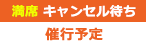 満席 キャンセル待ち

催行予定